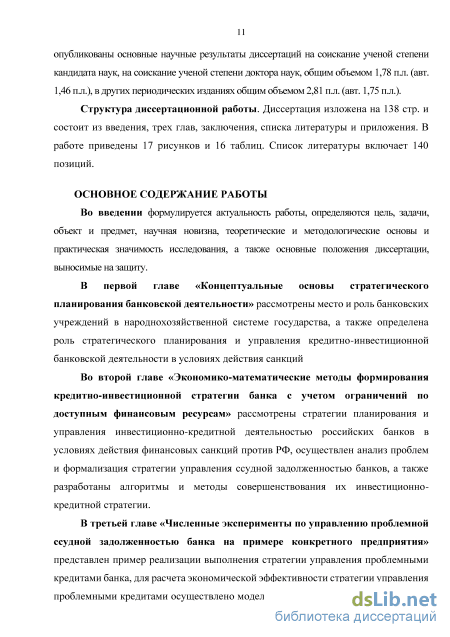 11

опубликованы основные научные результаты диссертаций на соискание ученой степени кандидата наук, на соискание ученой степени доктора наук, общим объемом 1,78 п.л. (авт. 1,46 п.л.), в других периодических изданиях общим объемом 2,81 п.л. (авт. 1,75 п.л.).

Структура диссертационной работы. Диссертация изложена на 138 стр. и состоит из введения, трех глав, заключения, списка литературы и приложения. В работе приведены 17 рисунков и 16 таблиц. Список литературы включает 140 позиций.

ОСНОВНОЕ СОДЕРЖАНИЕ РАБОТЫ

Во введении формулируется актуальность работы, определяются цель, задачи, объект и предмет, научная новизна, теоретические и методологические основы и практическая значимость исследования, а также основные положения диссертации, выносимые на защиту.

В первой главе «Концептуальные основы стратегического планирования банковской деятельности» рассмотрены место и роль банковских учреждений в народнохозяйственной системе государства, а также определена роль стратегического планирования и управления кредитно-инвестиционной банковской деятельности в условиях действия санкций

Во второй главе «Экономико-математические методы формирования кредитно-инвестиционной стратегии банка с учетом ограничений по доступным финансовым ресурсам» рассмотрены стратегии планирования и управления инвестиционно-кредитной деятельностью российских банков в условиях действия финансовых санкций против РФ, осуществлен анализ проблем и формализация стратегии управления ссудной задолженностью банков, а также разработаны алгоритмы и методы совершенствования их инвестиционно-кредитной стратегии.

В третьей главе «Численные эксперименты по управлению проблемной ссудной задолженностью банка на примере конкретного предприятия» представлен пример реализации выполнения стратегии управления проблемными кредитами банка, для расчета экономической эффективности стратегии управления проблемными кредитами осуществлено модел

dsLib.net
библиотека диссертаций